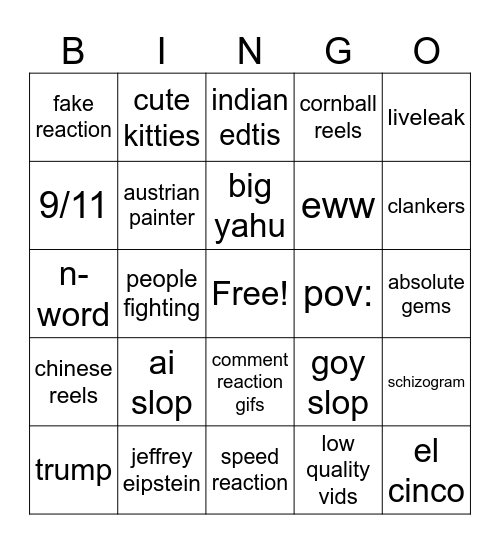 | B | I | N | G | O |
|---|---|---|---|---|
| fake reaction | cute kitties | indian edtis | cornball reels | liveleak |
| 9/11 | austrian painter | big yahu | eww | clankers |
| n-word | people fighting | Free! | pov: | absolute gems |
| chinese reels | ai slop | comment reaction gifs | goy slop | schizogram |
| trump | jeffrey eipstein | speed reaction | low quality vids | el cinco |